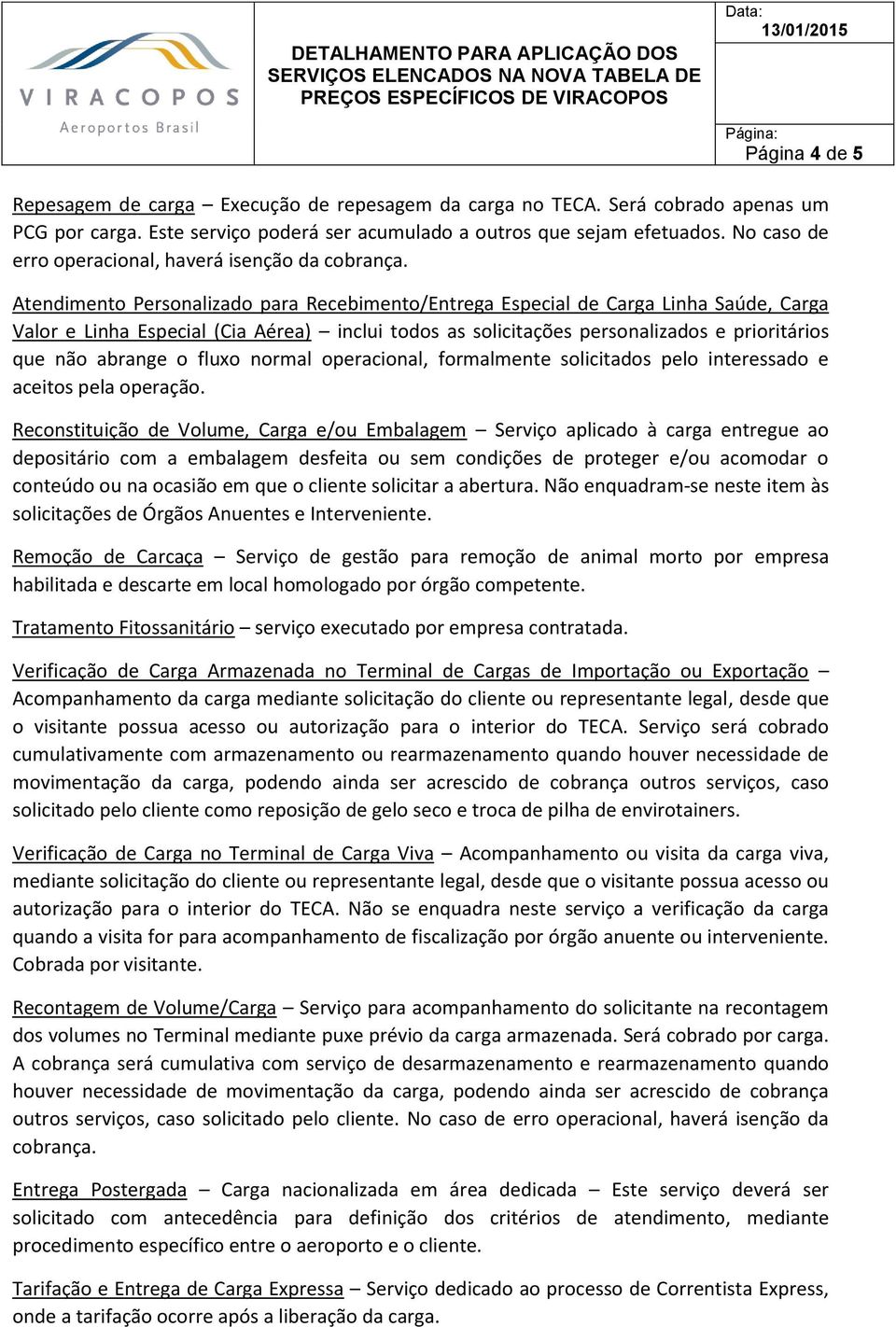 VIRACOPOS
Aeroportos Brasil

DETALHAMENTO PARA APLICAÇÃO DOS SERVIÇOS ELENCADOS NA NOVA TABELA DE PREÇOS ESPECÍFICOS DE VIRACOPOS

Data:
13/01/2015

Página:
Página 4 de 5

Repesagem de carga – Execução de repesagem da carga no TECA. Será cobrado apenas um PCG por carga. Este serviço poderá ser acumulado a outros que sejam efetuados. No caso de erro operacional, haverá isenção da cobrança.

Atendimento Personalizado para Recebimento/Entrega Especial de Carga Linha Saúde, Carga Valor e Linha Especial (Cia Aérea) – inclui todos as solicitações personalizados e prioritários que não abrange o fluxo normal operacional, formalmente solicitados pelo interessado e aceitos pela operação.

Reconstituição de Volume, Carga e/ou Embalagem – Serviço aplicado à carga entregue ao depositário com a embalagem desfeita ou sem condições de proteger e/ou acomodar o conteúdo ou na ocasião em que o cliente solicitar a abertura. Não enquadram-se neste item às solicitações de Órgãos Anuentes e Interveniente.

Remoção de Carcaça – Serviço de gestão para remoção de animal morto por empresa habilitada e descarte em local homologado por órgão competente.

Tratamento Fitossanitário – serviço executado por empresa contratada.

Verificação de Carga Armazenada no Terminal de Cargas de Importação ou Exportação – Acompanhamento da carga mediante solicitação do cliente ou representante legal, desde que o visitante possua acesso ou autorização para o interior do TECA. Serviço será cobrado cumulativamente com armazenamento ou rearmazenamento quando houver necessidade de movimentação da carga, podendo ainda ser acrescido de cobrança outros serviços, caso solicitado pelo cliente como reposição de gelo seco e troca de pilha de envirotainers.

Verificação de Carga no Terminal de Carga Viva – Acompanhamento ou visita da carga viva, mediante solicitação do cliente ou representante legal, desde que o visitante possua acesso ou autorização para o interior do TECA. Não se enquadra neste serviço a verificação da carga quando a visita for para acompanhamento de fiscalização por órgão anuente ou interveniente. Cobrada por visitante.

Recontagem de Volume/Carga – Serviço para acompanhamento do solicitante na recontagem dos volumes no Terminal mediante puxe prévio da carga armazenada. Será cobrado por carga. A cobrança será cumulativa com serviço de desarmazenamento e rearmazenamento quando houver necessidade de movimentação da carga, podendo ainda ser acrescido de cobrança outros serviços, caso solicitado pelo cliente. No caso de erro operacional, haverá isenção da cobrança.

Entrega Postergada – Carga nacionalizada em área dedicada – Este serviço deverá ser solicitado com antecedência para definição dos critérios de atendimento, mediante procedimento específico entre o aeroporto e o cliente.

Tarifação e Entrega de Carga Expressa – Serviço dedicado ao processo de Correntista Express, onde a tarifação ocorre após a liberação da carga.